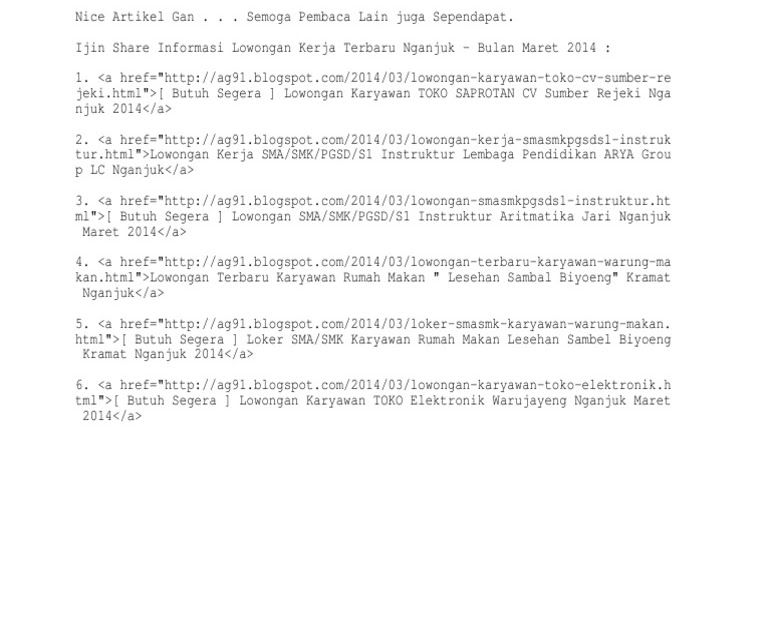 Nice Artikel Gan . . . Semoga Pembaca Lain juga Sependapat.

Ijin Share Informasi Lowongan Kerja Terbaru Nganjuk - Bulan Maret 2014 :

1. <a href="http://ag91.blogspot.com/2014/03/lowongan-karyawan-toko-cv-sumber-rejeki.html">[ Butuh Segera ] Lowongan Karyawan TOKO SAPROTAN CV Sumber Rejeki Nganjuk 2014</a>

2. <a href="http://ag91.blogspot.com/2014/03/lowongan-kerja-smasmkpgsds1-instruktur.html">Lowongan Kerja SMA/SMK/PGSD/S1 Instruktur Lembaga Pendidikan ARYA Group LC Nganjuk</a>

3. <a href="http://ag91.blogspot.com/2014/03/lowongan-smasmkpgsds1-instruktur.html">[ Butuh Segera ] Lowongan SMA/SMK/PGSD/S1 Instruktur Aritmatika Jari Nganjuk Maret 2014</a>

4. <a href="http://ag91.blogspot.com/2014/03/lowongan-terbaru-karyawan-warung-makan.html">Lowongan Terbaru Karyawan Rumah Makan " Lesehan Sambal Biyoeng" Kramat Nganjuk</a>

5. <a href="http://ag91.blogspot.com/2014/03/loker-smasmk-karyawan-warung-makan.html">[ Butuh Segera ] Loker SMA/SMK Karyawan Rumah Makan Lesehan Sambel Biyoeng Kramat Nganjuk 2014</a>

6. <a href="http://ag91.blogspot.com/2014/03/lowongan-karyawan-toko-elektronik.html">[ Butuh Segera ] Lowongan Karyawan TOKO Elektronik Warujayeng Nganjuk Maret 2014</a>